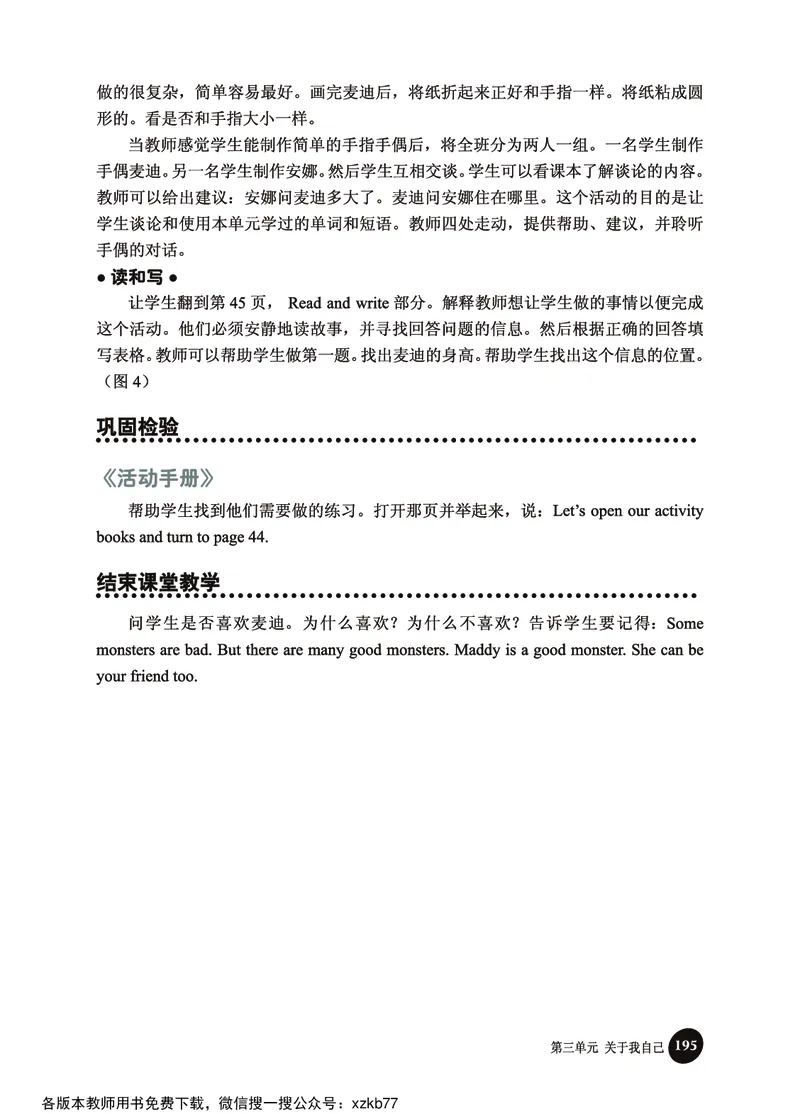 做的很复杂，简单容易最好。画完麦迪后，将纸折起来正好和手指一样。将纸粘成圆形的。看是否和手指大小一样。

当教师感觉学生能制作简单的手指手偶后，将全班分为两人一组。一名学生制作手偶麦迪。另一名学生制作安娜。然后学生互相交谈。学生可以看课本了解谈论的内容。教师可以给出建议：安娜问麦迪多大了。麦迪问安娜住在哪里。这个活动的目的是让学生谈论和使用本单元学过的单词和短语。教师四处走动，提供帮助、建议，并聆听手偶的对话。

● 读和写 ●

让学生翻到第 45 页， Read and write 部分。解释教师想让学生做的事情以便完成这个活动。他们必须安静地读故事，并寻找回答问题的信息。然后根据正确的回答填写表格。教师可以帮助学生做第一题。找出麦迪的身高。帮助学生找出这个信息的位置。（图 4）

巩固检验

《活动手册》

帮助学生找到他们需要做的练习。打开那页并举起来，说：Let's open our activity books and turn to page 44.

结束课堂教学

问学生是否喜欢麦迪。为什么喜欢？为什么不喜欢？告诉学生要记得：Some monsters are bad. But there are many good monsters. Maddy is a good monster. She can be your friend too.

第三单元 关于我自己 195

各版本教师用书免费下载，微信搜一搜公众号：xzkb77